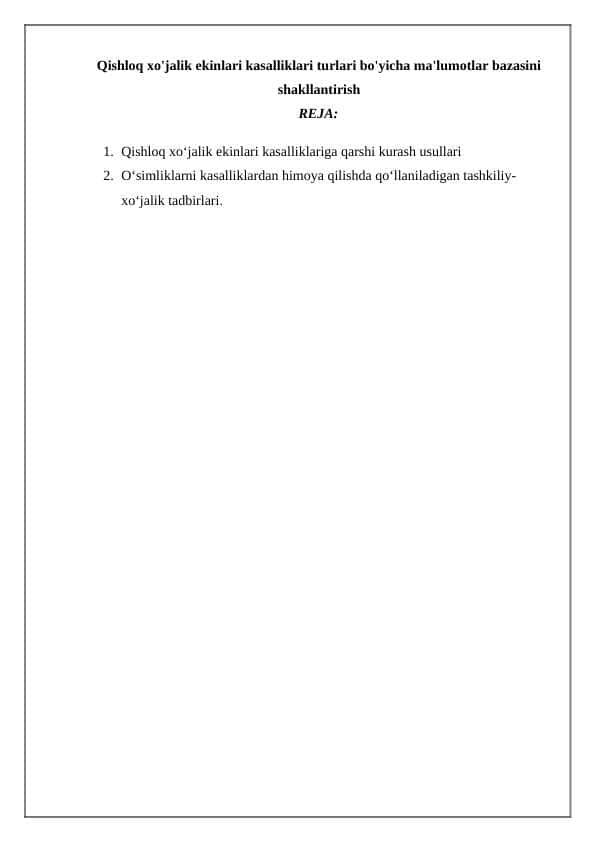 Qishloq xo'jalik ekinlari kasalliklari turlari bo'yicha ma'lumotlar bazasini shakllantirish
REJA:

1. Qishloq xo‘jalik ekinlari kasalliklariga qarshi kurash usullari
2. O‘simliklarni kasalliklardan himoya qilishda qo‘llaniladigan tashkiliy-xo‘jalik tadbirlari.